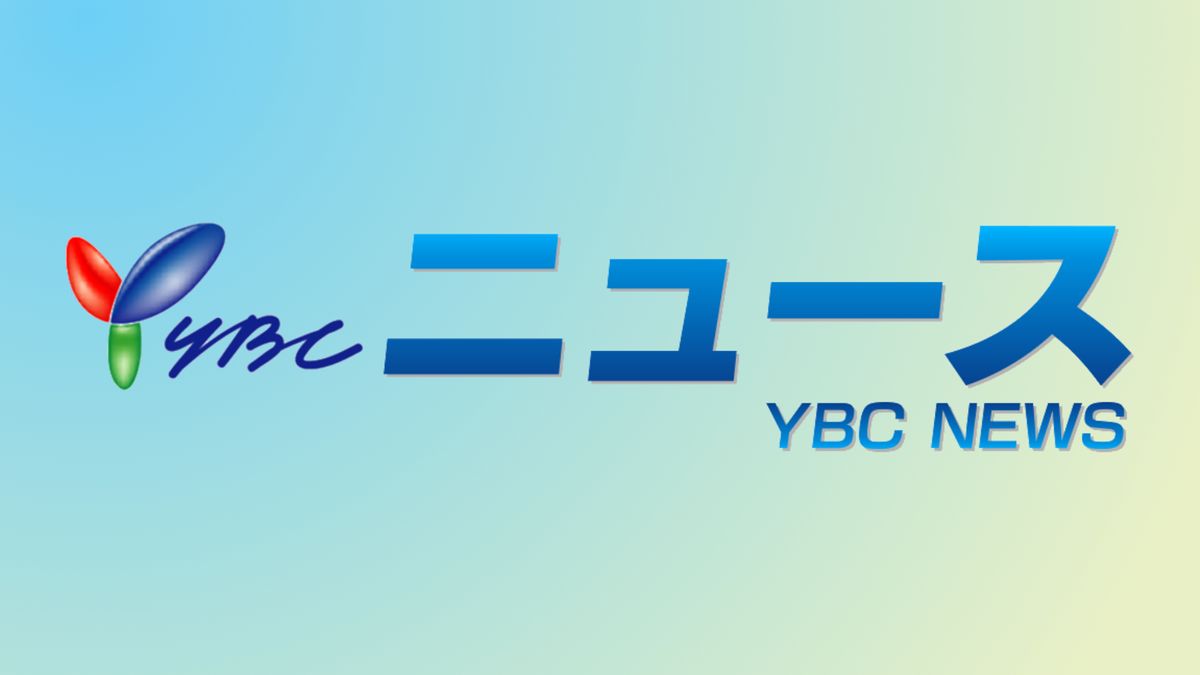 YBC ニュース
YBC NEWS